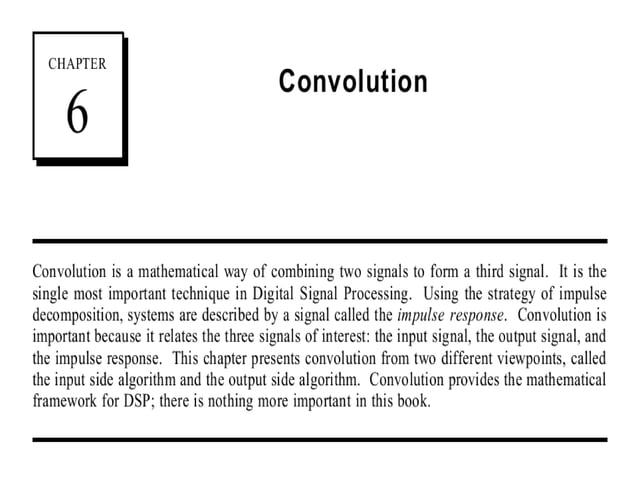 CHAPTER

6

Convolution

Convolution is a mathematical way of combining two signals to form a third signal. It is the single most important technique in Digital Signal Processing. Using the strategy of impulse decomposition, systems are described by a signal called the impulse response. Convolution is important because it relates the three signals of interest: the input signal, the output signal, and the impulse response. This chapter presents convolution from two different viewpoints, called the input side algorithm and the output side algorithm. Convolution provides the mathematical framework for DSP; there is nothing more important in this book.